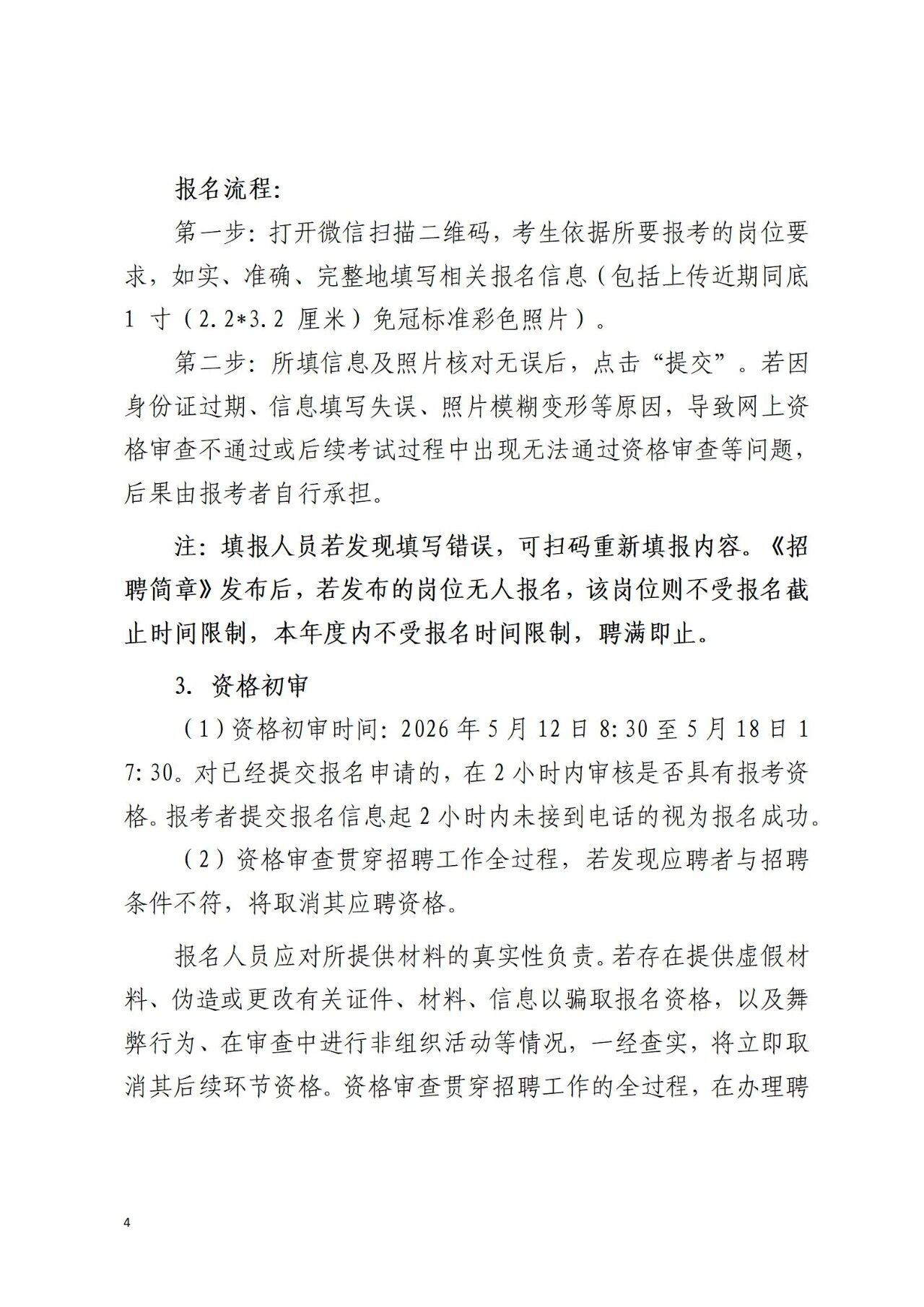 报名流程:

第一步:打开微信扫描二维码，考生依据所要报考的岗位要求，如实、准确、完整地填写相关报名信息（包括上传近期同底1寸（2.2*3.2厘米）免冠标准彩色照片）。

第二步:所填信息及照片核对无误后，点击“提交”。若因身份证过期、信息填写失误、照片模糊变形等原因，导致网上资格审查不通过或后续考试过程中出现无法通过资格审查等问题，后果由报考者自行承担。

注:填报人员若发现填写错误，可扫码重新填报内容。《招聘简章》发布后，若发布的岗位无人报名，该岗位则不受报名截止时间限制，本年度内不受报名时间限制，聘满即止。

3.资格初审

（1）资格初审时间:2026年5月12日8:30至5月18日17:30。对已经提交报名申请的，在2小时内审核是否具有报考资格。报考者提交报名信息起2小时内未接到电话的视为报名成功。

（2）资格审查贯穿招聘工作全过程，若发现应聘者与招聘条件不符，将取消其应聘资格。

报名人员应对所提供材料的真实性负责。若存在提供虚假材料、伪造或更改有关证件、材料、信息以骗取报名资格，以及舞弊行为、在审查中进行非组织活动等情况，一经查实，将立即取消其后续环节资格。资格审查贯穿招聘工作的全过程，在办理聘

4